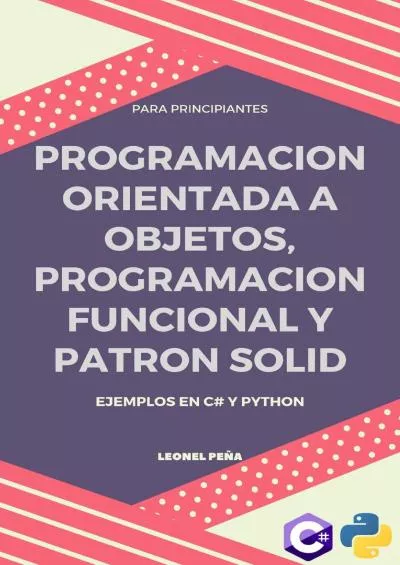 PARA PRINCIPIANTES

PROGRAMACION ORIENTADA A OBJETOS, PROGRAMACION FUNCIONAL Y PATRON SOLID

EJEMPLOS EN C# Y PYTHON

LEONEL PEÑA

C#